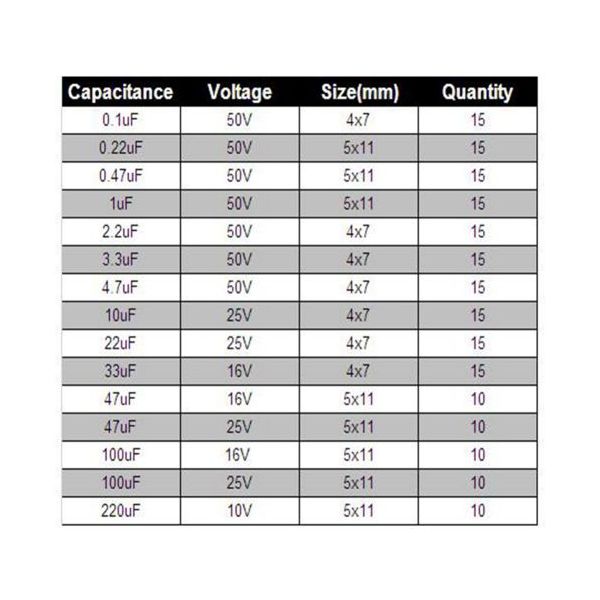 | Capacitance | Voltage | Size(mm) | Quantity |
|---|---|---|---|
| 0.1uF | 50V | 4x7 | 15 |
| 0.22uF | 50V | 5x11 | 15 |
| 0.47uF | 50V | 5x11 | 15 |
| 1uF | 50V | 5x11 | 15 |
| 2.2uF | 50V | 4x7 | 15 |
| 3.3uF | 50V | 4x7 | 15 |
| 4.7uF | 50V | 4x7 | 15 |
| 10uF | 25V | 4x7 | 15 |
| 22uF | 25V | 4x7 | 15 |
| 33uF | 16V | 4x7 | 15 |
| 47uF | 16V | 5x11 | 10 |
| 47uF | 25V | 5x11 | 10 |
| 100uF | 16V | 5x11 | 10 |
| 100uF | 25V | 5x11 | 10 |
| 220uF | 10V | 5x11 | 10 |